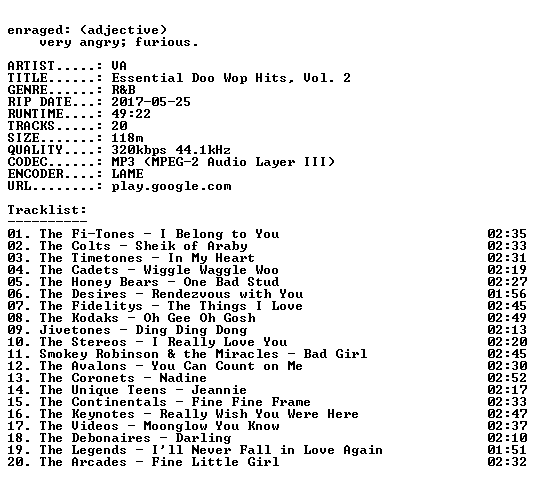 enraged: (adjective)
very angry; furious.

ARTIST.....: VA
TITLE......: Essential Doo Wop Hits, Vol. 2
GENRE......: R&B
RIP DATE...: 2017-05-25
RUNTIME....: 49:22
TRACKS.....: 20
SIZE.......: 118m
QUALITY....: 320kbps 44.1kHz
CODEC......: MP3 (MPEG-2 Audio Layer III)
ENCODER....: LAME
URL........: play.google.com

Tracklist:
----------
01. The Fi-Tones - I Belong to You 02:35
02. The Colts - Sheik of Araby 02:33
03. The Timetones - In My Heart 02:31
04. The Cadets - Wiggle Waggle Woo 02:19
05. The Honey Bears - One Bad Stud 02:27
06. The Desires - Rendezvous with You 01:56
07. The Fidelitys - The Things I Love 02:45
08. The Kodaks - Oh Gee Oh Gosh 02:49
09. Jivetones - Ding Ding Dong 02:13
10. The Stereos - I Really Love You 02:20
11. Smokey Robinson & the Miracles - Bad Girl 02:45
12. The Avalons - You Can Count on Me 02:30
13. The Coronets - Nadine 02:52
14. The Unique Teens - Jeannie 02:17
15. The Continentals - Fine Fine Frame 02:33
16. The Keynotes - Really Wish You Were Here 02:47
17. The Videos - Moonglow You Know 02:37
18. The Debonaires - Darling 02:10
19. The Legends - I'll Never Fall in Love Again 01:51
20. The Arcades - Fine Little Girl 02:32